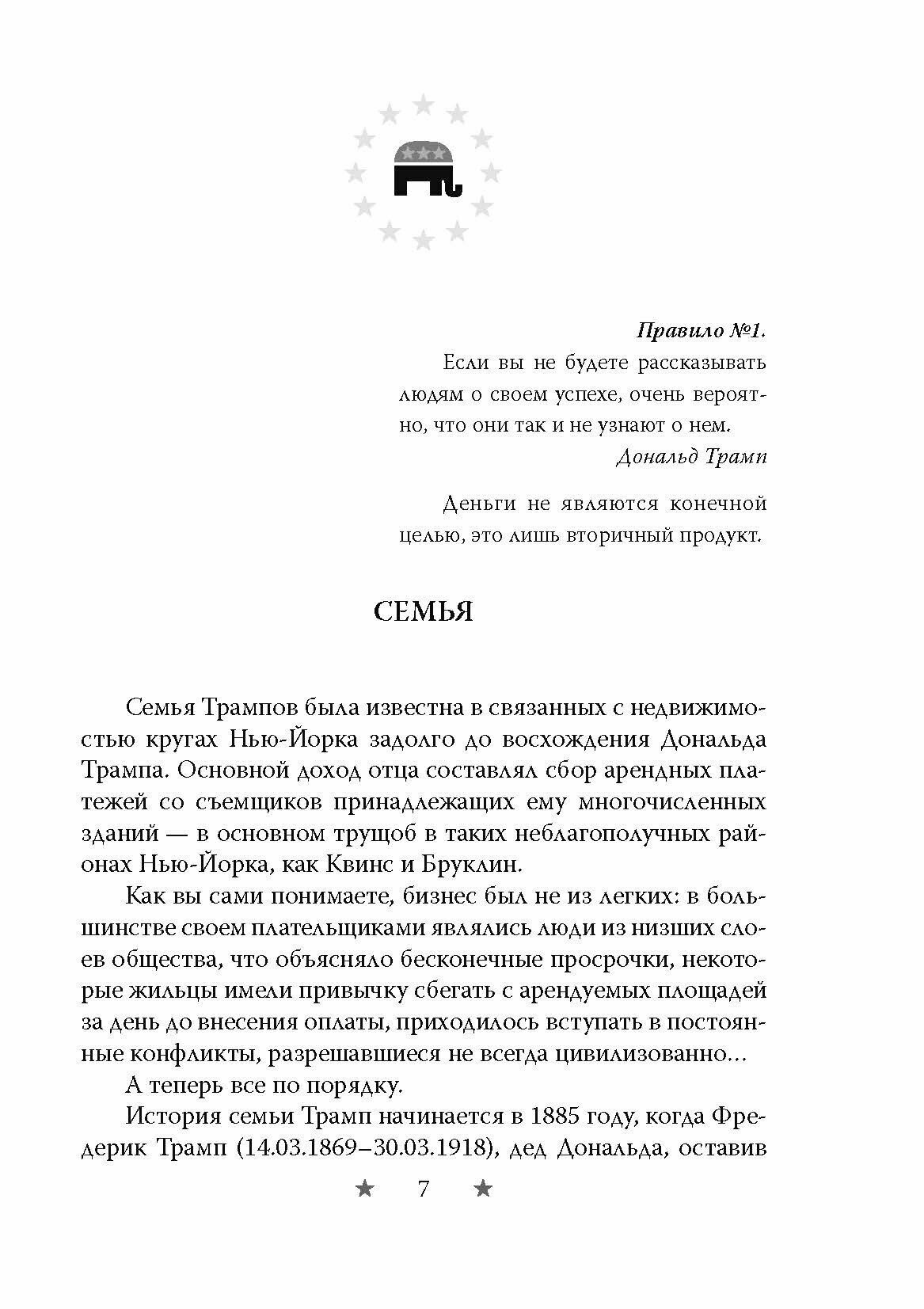 Правило №1.

Если вы не будете рассказывать людям о своем успехе, очень вероятно, что они так и не узнают о нем.

Дональд Трамп

Деньги не являются конечной целью, это лишь вторичный продукт.

СЕМЬЯ

Семья Трампов была известна в связанных с недвижимостью кругах Нью-Йорка задолго до восхождения Дональда Трампа. Основной доход отца составлял сбор арендных платежей со съемщиков принадлежащих ему многочисленных зданий — в основном трущоб в таких неблагополучных районах Нью-Йорка, как Квинс и Бруклин.

Как вы сами понимаете, бизнес был не из легких: в большинстве своем плательщиками являлись люди из низших слоев общества, что объясняло бесконечные просрочки, некоторые жильцы имели привычку сбегать с арендуемых площадей за день до внесения оплаты, приходилось вступать в постоянные конфликты, разрешавшиеся не всегда цивилизованно...

А теперь все по порядку.

История семьи Трамп начинается в 1885 году, когда Фредерик Трамп (14.03.1869–30.03.1918), дед Дональда, оставив

★ 7 ★